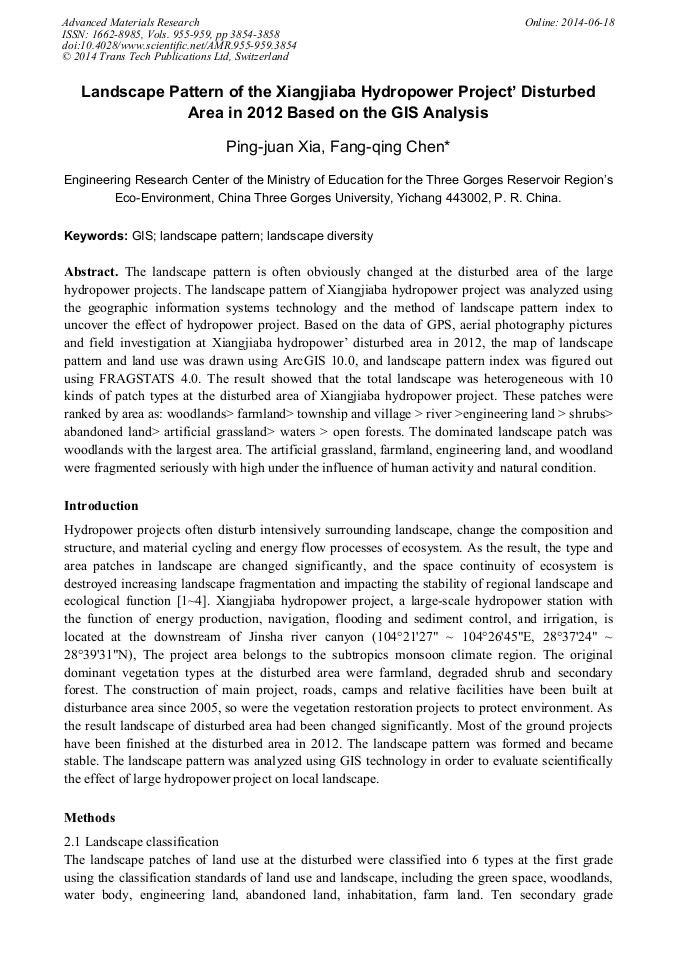 Advanced Materials Research
ISSN: 1662-8985, Vols. 955-959, pp 3854-3858
doi:10.4028/www.scientific.net/AMR.955-959.3854
© 2014 Trans Tech Publications Ltd, Switzerland

Online: 2014-06-18

Landscape Pattern of the Xiangjiaba Hydropower Project' Disturbed Area in 2012 Based on the GIS Analysis

Ping-juan Xia, Fang-qing Chen*

Engineering Research Center of the Ministry of Education for the Three Gorges Reservoir Region's Eco-Environment, China Three Gorges University, Yichang 443002, P. R. China.

Keywords: GIS; landscape pattern; landscape diversity

Abstract. The landscape pattern is often obviously changed at the disturbed area of the large hydropower projects. The landscape pattern of Xiangjiaba hydropower project was analyzed using the geographic information systems technology and the method of landscape pattern index to uncover the effect of hydropower project. Based on the data of GPS, aerial photography pictures and field investigation at Xiangjiaba hydropower' disturbed area in 2012, the map of landscape pattern and land use was drawn using ArcGIS 10.0, and landscape pattern index was figured out using FRAGSTATS 4.0. The result showed that the total landscape was heterogeneous with 10 kinds of patch types at the disturbed area of Xiangjiaba hydropower project. These patches were ranked by area as: woodlands> farmland> township and village > river >engineering land > shrubs> abandoned land> artificial grassland> waters > open forests. The dominated landscape patch was woodlands with the largest area. The artificial grassland, farmland, engineering land, and woodland were fragmented seriously with high under the influence of human activity and natural condition.

Introduction

Hydropower projects often disturb intensively surrounding landscape, change the composition and structure, and material cycling and energy flow processes of ecosystem. As the result, the type and area patches in landscape are changed significantly, and the space continuity of ecosystem is destroyed increasing landscape fragmentation and impacting the stability of regional landscape and ecological function [1~4]. Xiangjiaba hydropower project, a large-scale hydropower station with the function of energy production, navigation, flooding and sediment control, and irrigation, is located at the downstream of Jinsha river canyon (104°21'27" ~ 104°26'45"E, 28°37'24" ~ 28°39'31"N), The project area belongs to the subtropics monsoon climate region. The original dominant vegetation types at the disturbed area were farmland, degraded shrub and secondary forest. The construction of main project, roads, camps and relative facilities have been built at disturbance area since 2005, so were the vegetation restoration projects to protect environment. As the result landscape of disturbed area had been changed significantly. Most of the ground projects have been finished at the disturbed area in 2012. The landscape pattern was formed and became stable. The landscape pattern was analyzed using GIS technology in order to evaluate scientifically the effect of large hydropower project on local landscape.

Methods

2.1 Landscape classification
The landscape patches of land use at the disturbed were classified into 6 types at the first grade using the classification standards of land use and landscape, including the green space, woodlands, water body, engineering land, abandoned land, inhabitation, farm land. Ten secondary grade